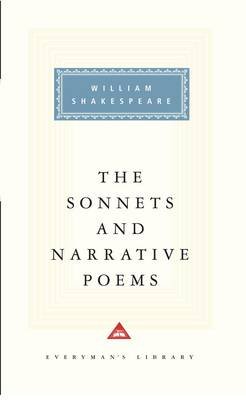 WILLIAM SHAKESPEARE

THE SONNETS AND NARRATIVE POEMS

EVERYMAN'S LIBRARY